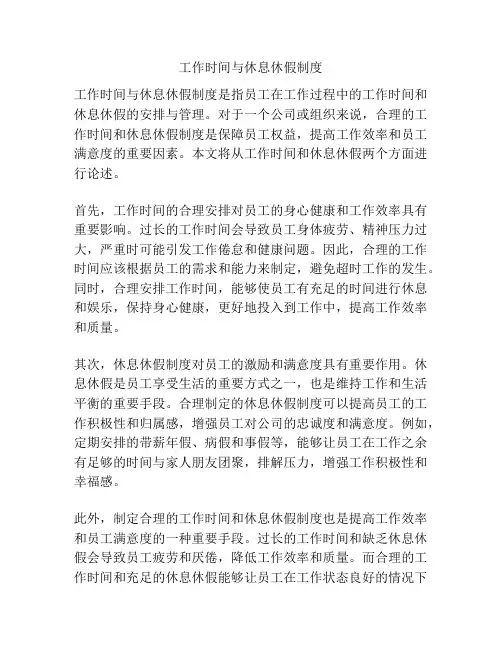 工作时间与休息休假制度

工作时间与休息休假制度是指员工在工作过程中的工作时间和休息休假的安排与管理。对于一个公司或组织来说，合理的工作时间和休息休假制度是保障员工权益，提高工作效率和员工满意度的重要因素。本文将从工作时间和休息休假两个方面进行论述。

首先，工作时间的合理安排对员工的身心健康和工作效率具有重要影响。过长的工作时间会导致员工身体疲劳、精神压力过大，严重时可能引发工作倦怠和健康问题。因此，合理的工作时间应该根据员工的需求和能力来制定，避免超时工作的发生。同时，合理安排工作时间，能够使员工有充足的时间进行休息和娱乐，保持身心健康，更好地投入到工作中，提高工作效率和质量。

其次，休息休假制度对员工的激励和满意度具有重要作用。休息休假是员工享受生活的重要方式之一，也是维持工作和生活平衡的重要手段。合理制定的休息休假制度可以提高员工的工作积极性和归属感，增强员工对公司的忠诚度和满意度。例如，定期安排的带薪年假、病假和事假等，能够让员工在工作之余有足够的时间与家人朋友团聚，排解压力，增强工作积极性和幸福感。

此外，制定合理的工作时间和休息休假制度也是提高工作效率和员工满意度的一种重要手段。过长的工作时间和缺乏休息休假会导致员工疲劳和厌倦，降低工作效率和质量。而合理的工作时间和充足的休息休假能够让员工在工作状态良好的情况下